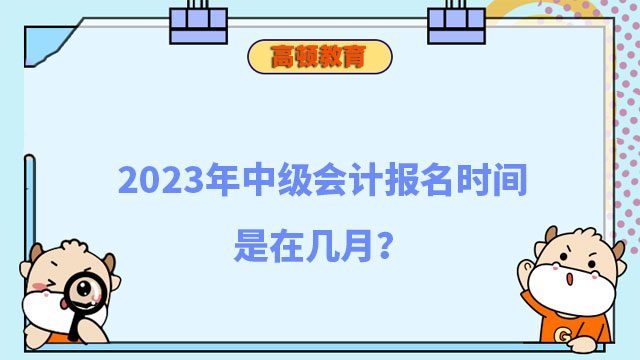 高顿教育

2023年中级会计报名时间是在几月？

G